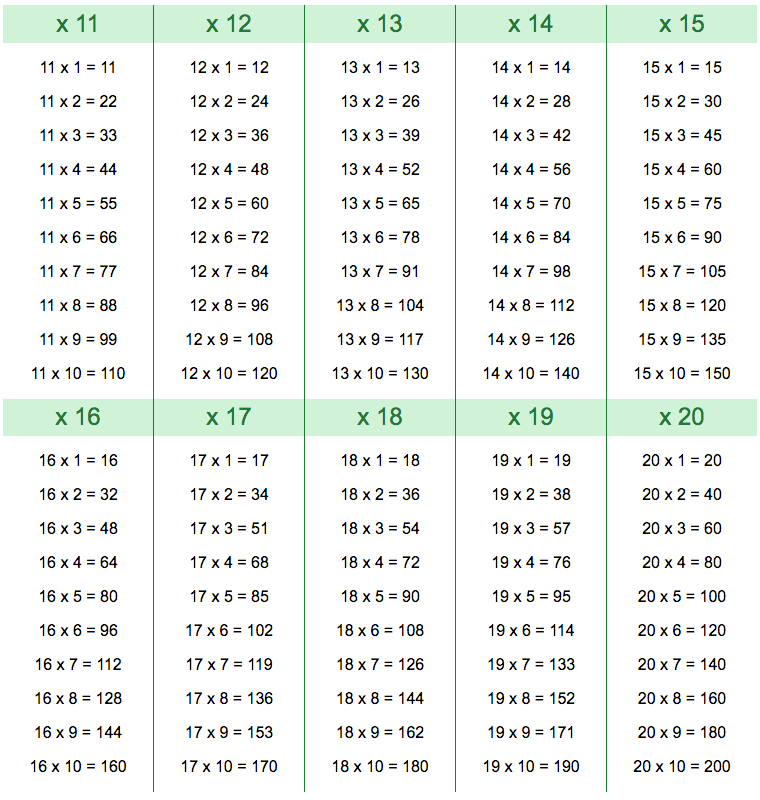 | x 11 | x 12 | x 13 | x 14 | x 15 |
|---|---|---|---|---|
| 11 x 1 = 11 | 12 x 1 = 12 | 13 x 1 = 13 | 14 x 1 = 14 | 15 x 1 = 15 |
| 11 x 2 = 22 | 12 x 2 = 24 | 13 x 2 = 26 | 14 x 2 = 28 | 15 x 2 = 30 |
| 11 x 3 = 33 | 12 x 3 = 36 | 13 x 3 = 39 | 14 x 3 = 42 | 15 x 3 = 45 |
| 11 x 4 = 44 | 12 x 4 = 48 | 13 x 4 = 52 | 14 x 4 = 56 | 15 x 4 = 60 |
| 11 x 5 = 55 | 12 x 5 = 60 | 13 x 5 = 65 | 14 x 5 = 70 | 15 x 5 = 75 |
| 11 x 6 = 66 | 12 x 6 = 72 | 13 x 6 = 78 | 14 x 6 = 84 | 15 x 6 = 90 |
| 11 x 7 = 77 | 12 x 7 = 84 | 13 x 7 = 91 | 14 x 7 = 98 | 15 x 7 = 105 |
| 11 x 8 = 88 | 12 x 8 = 96 | 13 x 8 = 104 | 14 x 8 = 112 | 15 x 8 = 120 |
| 11 x 9 = 99 | 12 x 9 = 108 | 13 x 9 = 117 | 14 x 9 = 126 | 15 x 9 = 135 |
| 11 x 10 = 110 | 12 x 10 = 120 | 13 x 10 = 130 | 14 x 10 = 140 | 15 x 10 = 150 |

| x 16 | x 17 | x 18 | x 19 | x 20 |
|---|---|---|---|---|
| 16 x 1 = 16 | 17 x 1 = 17 | 18 x 1 = 18 | 19 x 1 = 19 | 20 x 1 = 20 |
| 16 x 2 = 32 | 17 x 2 = 34 | 18 x 2 = 36 | 19 x 2 = 38 | 20 x 2 = 40 |
| 16 x 3 = 48 | 17 x 3 = 51 | 18 x 3 = 54 | 19 x 3 = 57 | 20 x 3 = 60 |
| 16 x 4 = 64 | 17 x 4 = 68 | 18 x 4 = 72 | 19 x 4 = 76 | 20 x 4 = 80 |
| 16 x 5 = 80 | 17 x 5 = 85 | 18 x 5 = 90 | 19 x 5 = 95 | 20 x 5 = 100 |
| 16 x 6 = 96 | 17 x 6 = 102 | 18 x 6 = 108 | 19 x 6 = 114 | 20 x 6 = 120 |
| 16 x 7 = 112 | 17 x 7 = 119 | 18 x 7 = 126 | 19 x 7 = 133 | 20 x 7 = 140 |
| 16 x 8 = 128 | 17 x 8 = 136 | 18 x 8 = 144 | 19 x 8 = 152 | 20 x 8 = 160 |
| 16 x 9 = 144 | 17 x 9 = 153 | 18 x 9 = 162 | 19 x 9 = 171 | 20 x 9 = 180 |
| 16 x 10 = 160 | 17 x 10 = 170 | 18 x 10 = 180 | 19 x 10 = 190 | 20 x 10 = 200 |